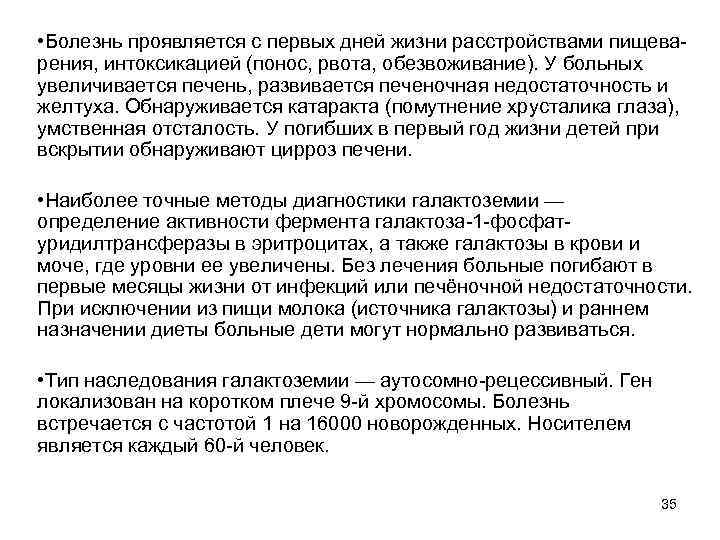 •Болезнь проявляется с первых дней жизни расстройствами пищеварения, интоксикацией (понос, рвота, обезвоживание). У больных увеличивается печень, развивается печеночная недостаточность и желтуха. Обнаруживается катаракта (помутнение хрусталика глаза), умственная отсталость. У погибших в первый год жизни детей при вскрытии обнаруживают цирроз печени.

•Наиболее точные методы диагностики галактоземии — определение активности фермента галактоза-1-фосфат-уридилтрансферазы в эритроцитах, а также галактозы в крови и моче, где уровни ее увеличены. Без лечения больные погибают в первые месяцы жизни от инфекций или печёночной недостаточности. При исключении из пищи молока (источника галактозы) и раннем назначении диеты больные дети могут нормально развиваться.

•Тип наследования галактоземии — аутосомно-рецессивный. Ген локализован на коротком плече 9-й хромосомы. Болезнь встречается с частотой 1 на 16000 новорожденных. Носителем является каждый 60-й человек.

35